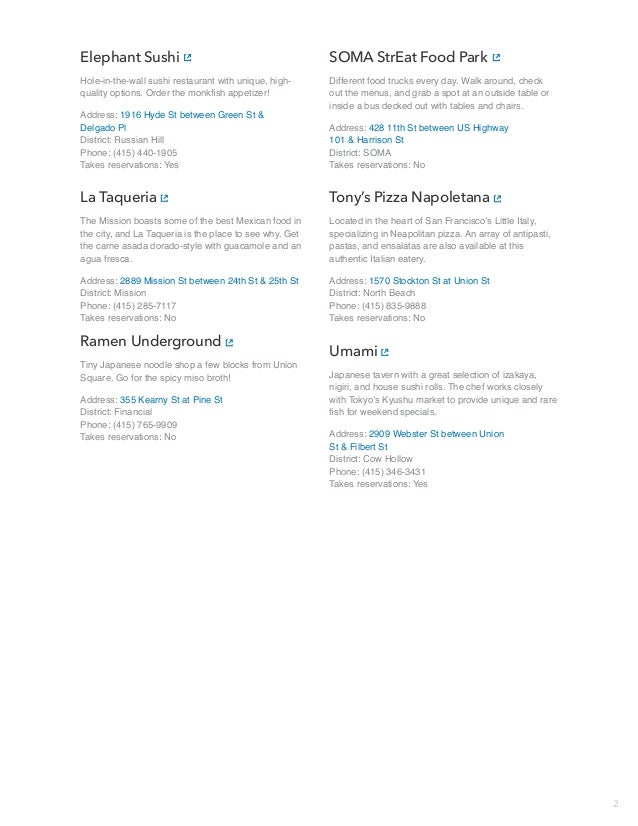 Elephant Sushi

Hole-in-the-wall sushi restaurant with unique, high-quality options. Order the monkfish appetizer!

Address: 1916 Hyde St between Green St & Delgado Pl
District: Russian Hill
Phone: (415) 440-1905
Takes reservations: Yes

La Taqueria

The Mission boasts some of the best Mexican food in the city, and La Taqueria is the place to see why. Get the carne asada dorado-style with guacamole and an agua fresca.

Address: 2889 Mission St between 24th St & 25th St
District: Mission
Phone: (415) 285-7117
Takes reservations: No

Ramen Underground

Tiny Japanese noodle shop a few blocks from Union Square. Go for the spicy miso broth!

Address: 355 Kearny St at Pine St
District: Financial
Phone: (415) 765-9909
Takes reservations: No

SOMA StrEat Food Park

Different food trucks every day. Walk around, check out the menus, and grab a spot at an outside table or inside a bus decked out with tables and chairs.

Address: 428 11th St between US Highway 101 & Harrison St
District: SOMA
Takes reservations: No

Tony's Pizza Napoletana

Located in the heart of San Francisco's Little Italy, specializing in Neapolitan pizza. An array of antipasti, pastas, and ensalatas are also available at this authentic Italian eatery.

Address: 1570 Stockton St at Union St
District: North Beach
Phone: (415) 835-9888
Takes reservations: No

Umami

Japanese tavern with a great selection of izakaya, nigiri, and house sushi rolls. The chef works closely with Tokyo's Kyushu market to provide unique and rare fish for weekend specials.

Address: 2909 Webster St between Union St & Filbert St
District: Cow Hollow
Phone: (415) 346-3431
Takes reservations: Yes

2